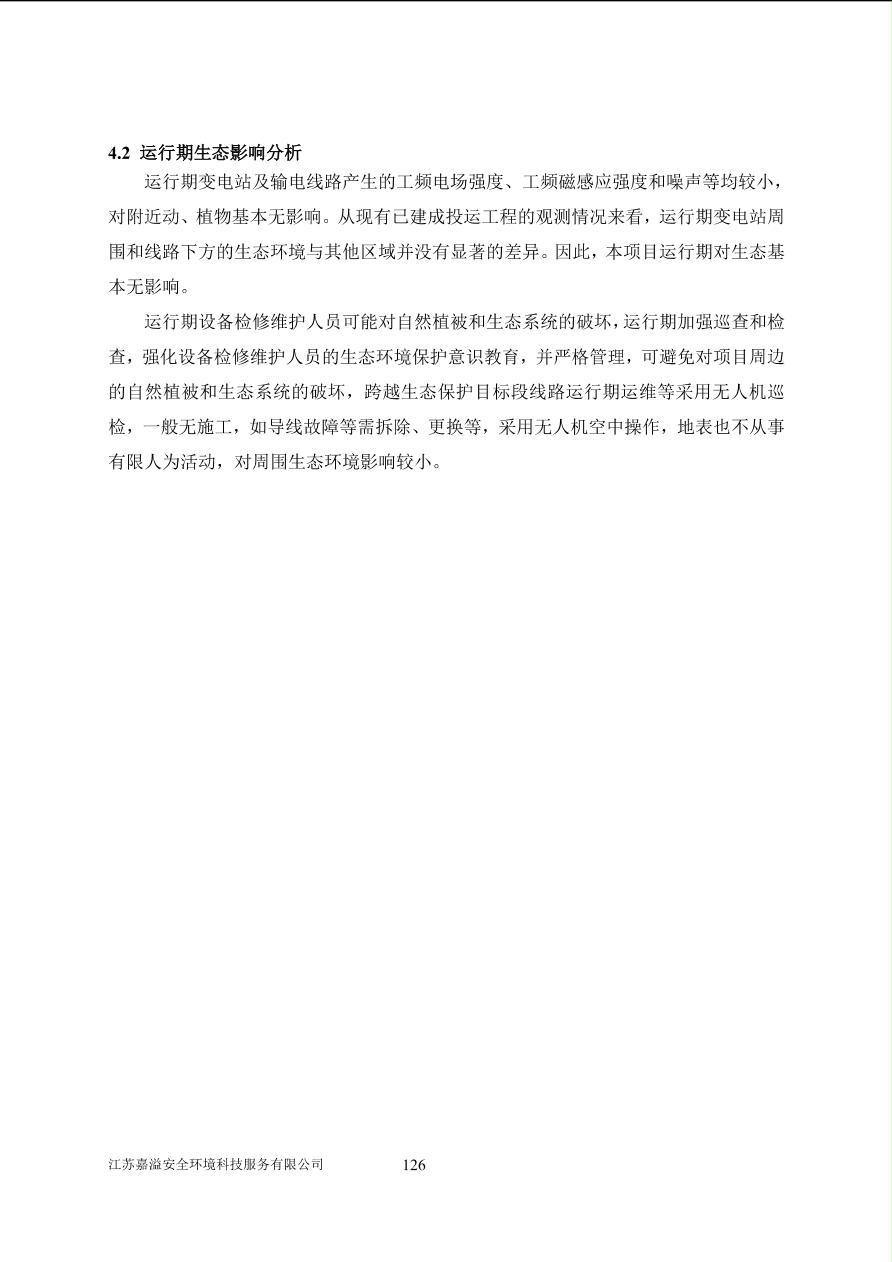 4.2 运行期生态影响分析

运行期变电站及输电线路产生的工频电场强度、工频磁感应强度和噪声等均较小，对附近动、植物基本无影响。从现有已建成投运工程的观测情况来看，运行期变电站周围和线路下方的生态环境与其他区域并没有显著的差异。因此，本项目运行期对生态基本无影响。

运行期设备检修维护人员可能对自然植被和生态系统的破坏，运行期加强巡查和检查，强化设备检修维护人员的生态环境保护意识教育，并严格管理，可避免对项目周边的自然植被和生态系统的破坏，跨越生态保护目标段线路运行期运维等采用无人机巡检，一般无施工，如导线故障等需拆除、更换等，采用无人机空中操作，地表也不从事有限人为活动，对周围生态环境影响较小。

江苏嘉溢安全环境科技服务有限公司 126